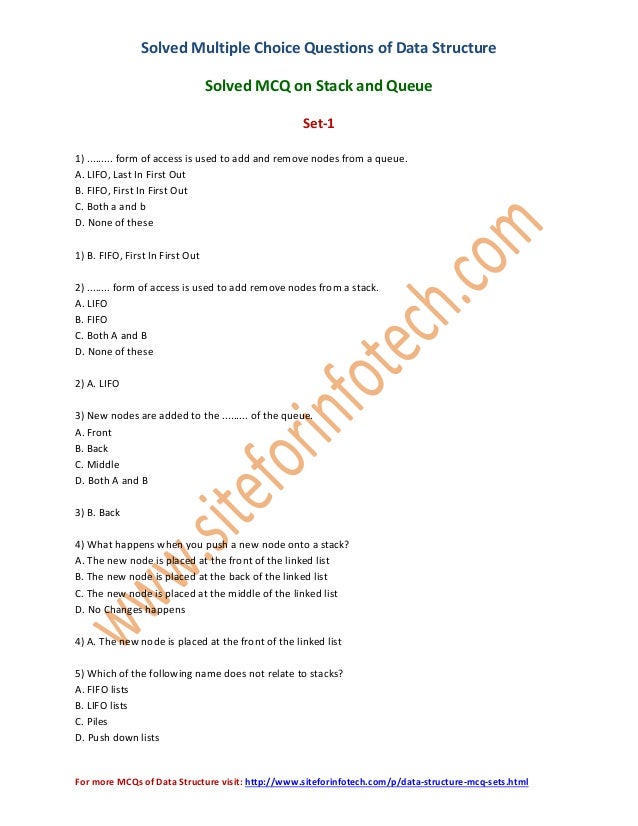 Solved Multiple Choice Questions of Data Structure

Solved MCQ on Stack and Queue

Set-1

1) ......... form of access is used to add and remove nodes from a queue.
A. LIFO, Last In First Out
B. FIFO, First In First Out
C. Both a and b
D. None of these

1) B. FIFO, First In First Out

2) ........ form of access is used to add remove nodes from a stack.
A. LIFO
B. FIFO
C. Both A and B
D. None of these

2) A. LIFO

3) New nodes are added to the ......... of the queue.
A. Front
B. Back
C. Middle
D. Both A and B

3) B. Back

4) What happens when you push a new node onto a stack?
A. The new node is placed at the front of the linked list
B. The new node is placed at the back of the linked list
C. The new node is placed at the middle of the linked list
D. No Changes happens

4) A. The new node is placed at the front of the linked list

5) Which of the following name does not relate to stacks?
A. FIFO lists
B. LIFO lists
C. Piles
D. Push down lists

www.siteforinfotech.com

For more MCQs of Data Structure visit: http://www.siteforinfotech.com/p/data-structure-mcq-sets.html